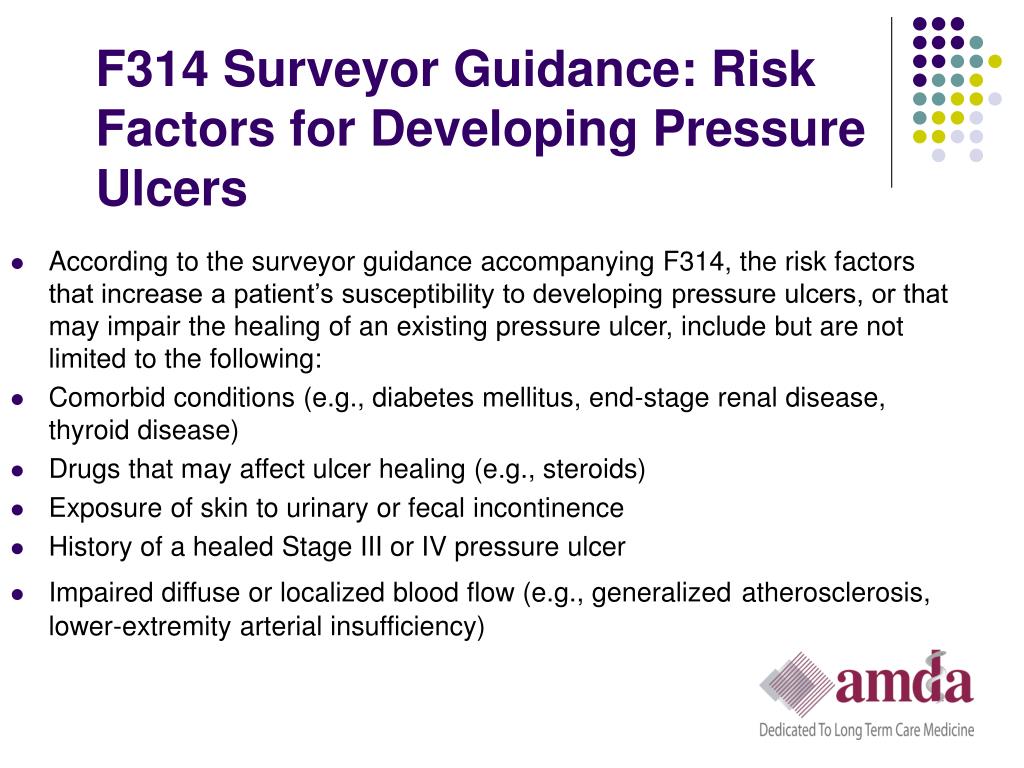 F314 Surveyor Guidance: Risk Factors for Developing Pressure Ulcers

- According to the surveyor guidance accompanying F314, the risk factors that increase a patient's susceptibility to developing pressure ulcers, or that may impair the healing of an existing pressure ulcer, include but are not limited to the following:
- Comorbid conditions (e.g., diabetes mellitus, end-stage renal disease, thyroid disease)
- Drugs that may affect ulcer healing (e.g., steroids)
- Exposure of skin to urinary or fecal incontinence
- History of a healed Stage III or IV pressure ulcer
- Impaired diffuse or localized blood flow (e.g., generalized atherosclerosis, lower-extremity arterial insufficiency)

amda
Dedicated To Long Term Care Medicine